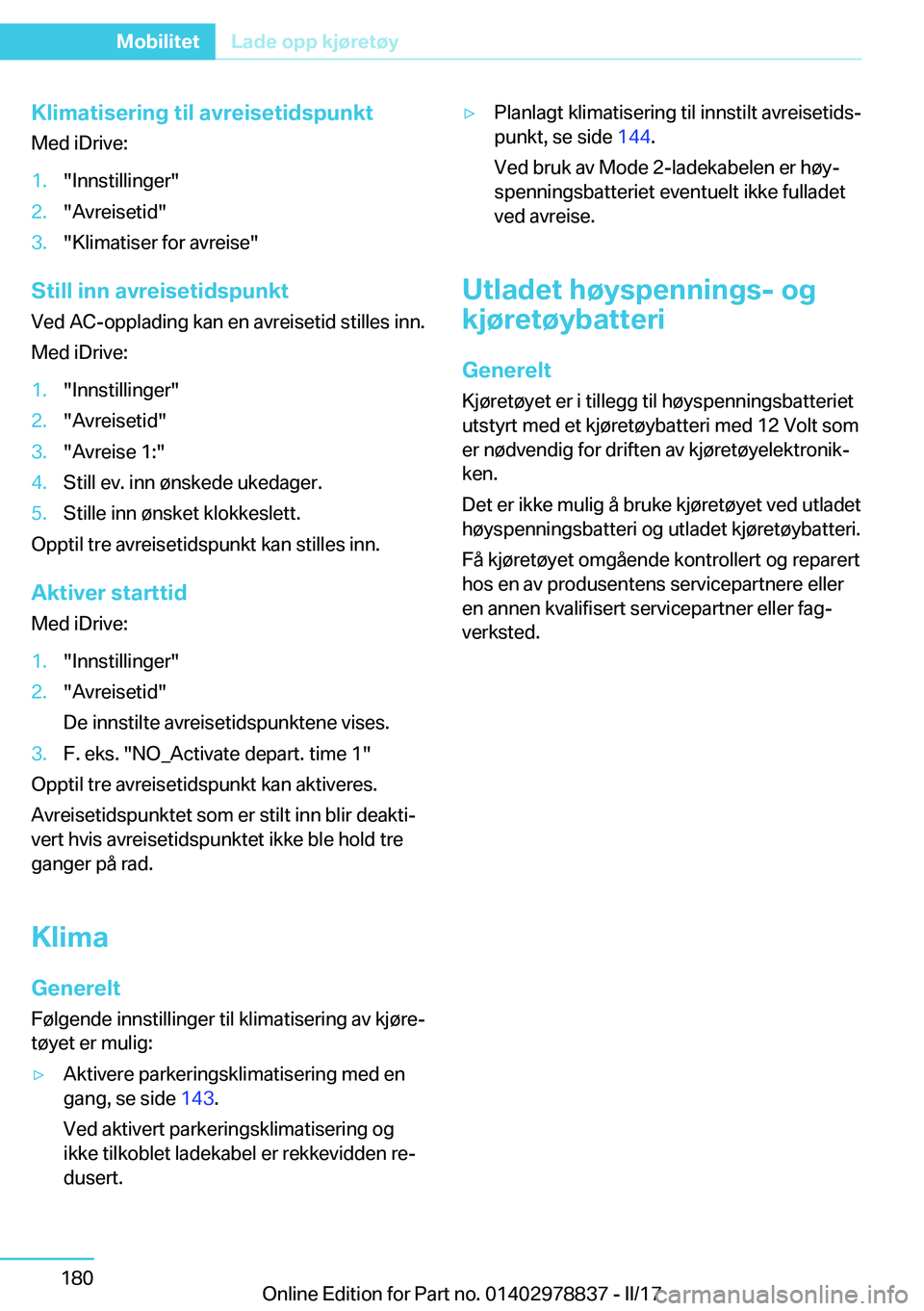 Mobilitet Lade opp kjøretøy

Klimatisering til avreisetidspunkt
Med iDrive:

1. "Innstillinger"
2. "Avreisetid"
3. "Klimatiser for avreise"

Still inn avreisetidspunkt
Ved AC-opplading kan en avreisetid stilles inn.

Med iDrive:

1. "Innstillinger"
2. "Avreisetid"
3. "Avreise 1:"
4. Still ev. inn ønskede ukedager.
5. Stille inn ønsket klokkeslett.

Opptil tre avreisetidspunkt kan stilles inn.

Aktiver starttid
Med iDrive:

1. "Innstillinger"
2. "Avreisetid"
De innstilte avreisetidspunktene vises.
3. F. eks. "NO_Activate depart. time 1"

Opptil tre avreisetidspunkt kan aktiveres.

Avreisetidspunktet som er stilt inn blir deaktivert hvis avreisetidspunktet ikke ble hold tre ganger på rad.

Klima

Generelt
Følgende innstillinger til klimatisering av kjøretøyet er mulig:

▷ Aktivere parkeringsklimatisering med en gang, se side 143.
Ved aktivert parkeringsklimatisering og ikke tilkoblet ladekabel er rekkevidden redusert.

▷ Planlagt klimatisering til innstilt avreisetidspunkt, se side 144.
Ved bruk av Mode 2-ladekabelen er høyspenningsbatteriet eventuelt ikke fulladet ved avreise.

Utladet høyspennings- og kjøretøybatteri

Generelt
Kjøretøyet er i tillegg til høyspenningsbatteriet utstyrt med et kjøretøybatteri med 12 Volt som er nødvendig for driften av kjøretøyelektronikken.

Det er ikke mulig å bruke kjøretøyet ved utladet høyspenningsbatteri og utladet kjøretøybatteri.

Få kjøretøyet omgående kontrollert og reparert hos en av produsentens servicepartnere eller en annen kvalifisert servicepartner eller fagverksted.

180

Online Edition for Part no. 01402978837 - II/17

carmanualsonline.info